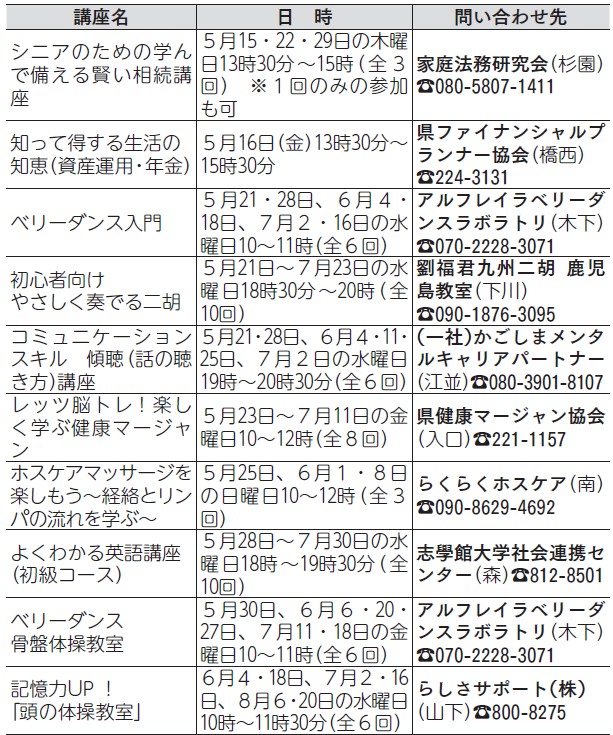 | 講座名 | 日　時 | 問い合わせ先 |
|---|---|---|
| シニアのための学んで備える賢い相続講座 | 5月15・22・29日の木曜日13時30分～15時（全3回）　※1回のみの参加も可 | 家庭法務研究会（杉園）☎080-5807-1411 |
| 知って得する生活の知恵（資産運用・年金） | 5月16日（金）13時30分～15時30分 | 県ファイナンシャルプランナー協会（橋西）☎224-3131 |
| ベリーダンス入門 | 5月21・28日、6月4・18日、7月2・16日の水曜日10～11時（全6回） | アルフレイラベリーダンスラボラトリ（木下）☎070-2228-3071 |
| 初心者向け やさしく奏でる二胡 | 5月21日～7月23日の水曜日18時30分～20時（全10回） | 劉福君九州二胡 鹿児島教室（下川）☎090-1876-3095 |
| コミュニケーションスキル　傾聴（話の聴き方）講座 | 5月21・28日、6月4・11・25日、7月2日の水曜日19時～20時30分（全6回） | （一社）かごしまメンタルキャリアパートナー（江並）☎080-3901-8107 |
| レッツ脳トレ！楽しく学ぶ健康マージャン | 5月23日～7月11日の金曜日10～12時（全8回） | 県健康マージャン協会（入口）☎221-1157 |
| ホスケアマッサージを楽しもう～経絡とリンパの流れを学ぶ～ | 5月25日、6月1・8日の日曜日10～12時（全3回） | らくらくホスケア（南）☎090-8629-4692 |
| よくわかる英語講座（初級コース） | 5月28日～7月30日の水曜日18時～19時30分（全10回） | 志學館大学社会連携センター（森）☎812-8501 |
| ベリーダンス 骨盤体操教室 | 5月30日、6月6・20・27日、7月11・18日の金曜日10～11時（全6回） | アルフレイラベリーダンスラボラトリ（木下）☎070-2228-3071 |
| 記憶力UP！「頭の体操教室」 | 6月4・18日、7月2・16日、8月6・20日の水曜日10時～11時30分（全6回） | らしさサポート（株）（山下）☎800-8275 |